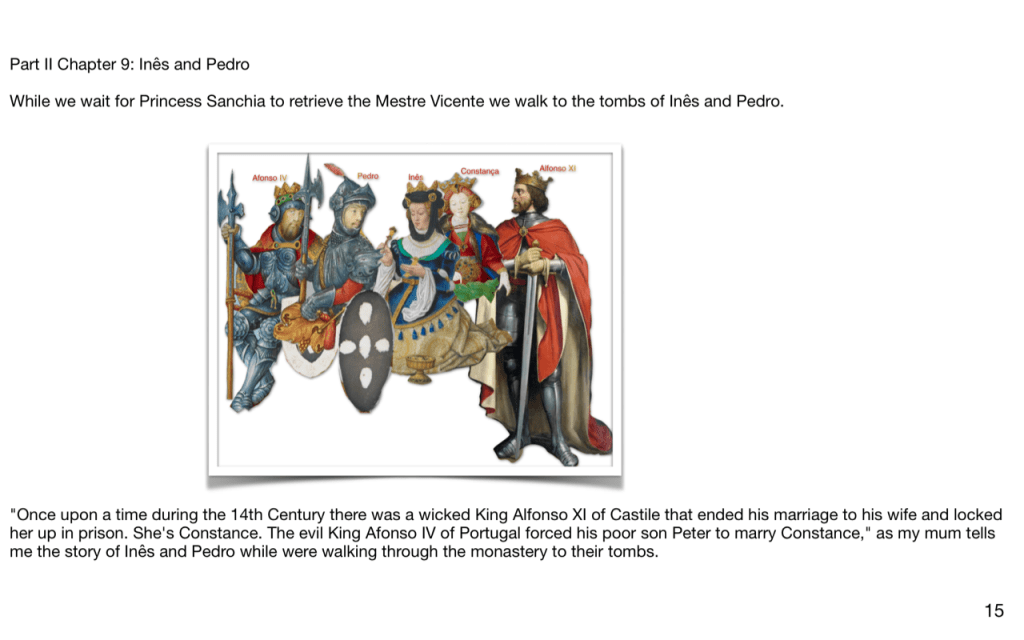 Part II Chapter 9: Inês and Pedro

While we wait for Princess Sanchia to retrieve the Mestre Vicente we walk to the tombs of Inês and Pedro.

Afonso IV
Pedro
Inês
Constança
Alfonso XI

"Once upon a time during the 14th Century there was a wicked King Alfonso XI of Castile that ended his marriage to his wife and locked her up in prison. She's Constance. The evil King Afonso IV of Portugal forced his poor son Peter to marry Constance," as my mum tells me the story of Inês and Pedro while were walking through the monastery to their tombs.

15